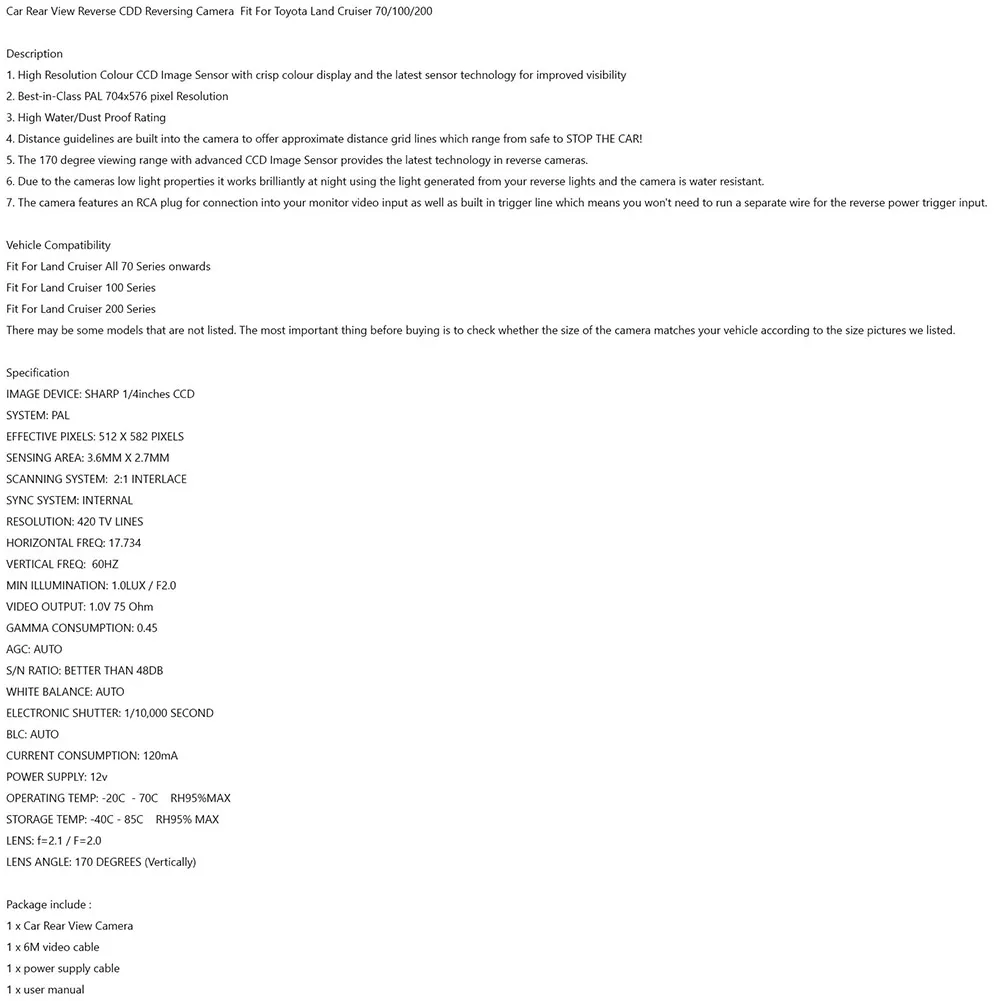 Car Rear View Reverse CDD Reversing Camera Fit For Toyota Land Cruiser 70/100/200

Description
1. High Resolution Colour CCD Image Sensor with crisp colour display and the latest sensor technology for improved visibility
2. Best-in-Class PAL 704x576 pixel Resolution
3. High Water/Dust Proof Rating
4. Distance guidelines are built into the camera to offer approximate distance grid lines which range from safe to STOP THE CAR!
5. The 170 degree viewing range with advanced CCD Image Sensor provides the latest technology in reverse cameras.
6. Due to the cameras low light properties it works brilliantly at night using the light generated from your reverse lights and the camera is water resistant.
7. The camera features an RCA plug for connection into your monitor video input as well as built in trigger line which means you won't need to run a separate wire for the reverse power trigger input.

Vehicle Compatibility
Fit For Land Cruiser All 70 Series onwards
Fit For Land Cruiser 100 Series
Fit For Land Cruiser 200 Series
There may be some models that are not listed. The most important thing before buying is to check whether the size of the camera matches your vehicle according to the size pictures we listed.

Specification
IMAGE DEVICE: SHARP 1/4inches CCD
SYSTEM: PAL
EFFECTIVE PIXELS: 512 X 582 PIXELS
SENSING AREA: 3.6MM X 2.7MM
SCANNING SYSTEM: 2:1 INTERLACE
SYNC SYSTEM: INTERNAL
RESOLUTION: 420 TV LINES
HORIZONTAL FREQ: 17.734
VERTICAL FREQ: 60HZ
MIN ILLUMINATION: 1.0LUX / F2.0
VIDEO OUTPUT: 1.0V 75 Ohm
GAMMA CONSUMPTION: 0.45
AGC: AUTO
S/N RATIO: BETTER THAN 48DB
WHITE BALANCE: AUTO
ELECTRONIC SHUTTER: 1/10,000 SECOND
BLC: AUTO
CURRENT CONSUMPTION: 120mA
POWER SUPPLY: 12v
OPERATING TEMP: -20C - 70C RH95%MAX
STORAGE TEMP: -40C - 85C RH95% MAX
LENS: f=2.1 / F=2.0
LENS ANGLE: 170 DEGREES (Vertically)

Package include :
1 x Car Rear View Camera
1 x 6M video cable
1 x power supply cable
1 x user manual